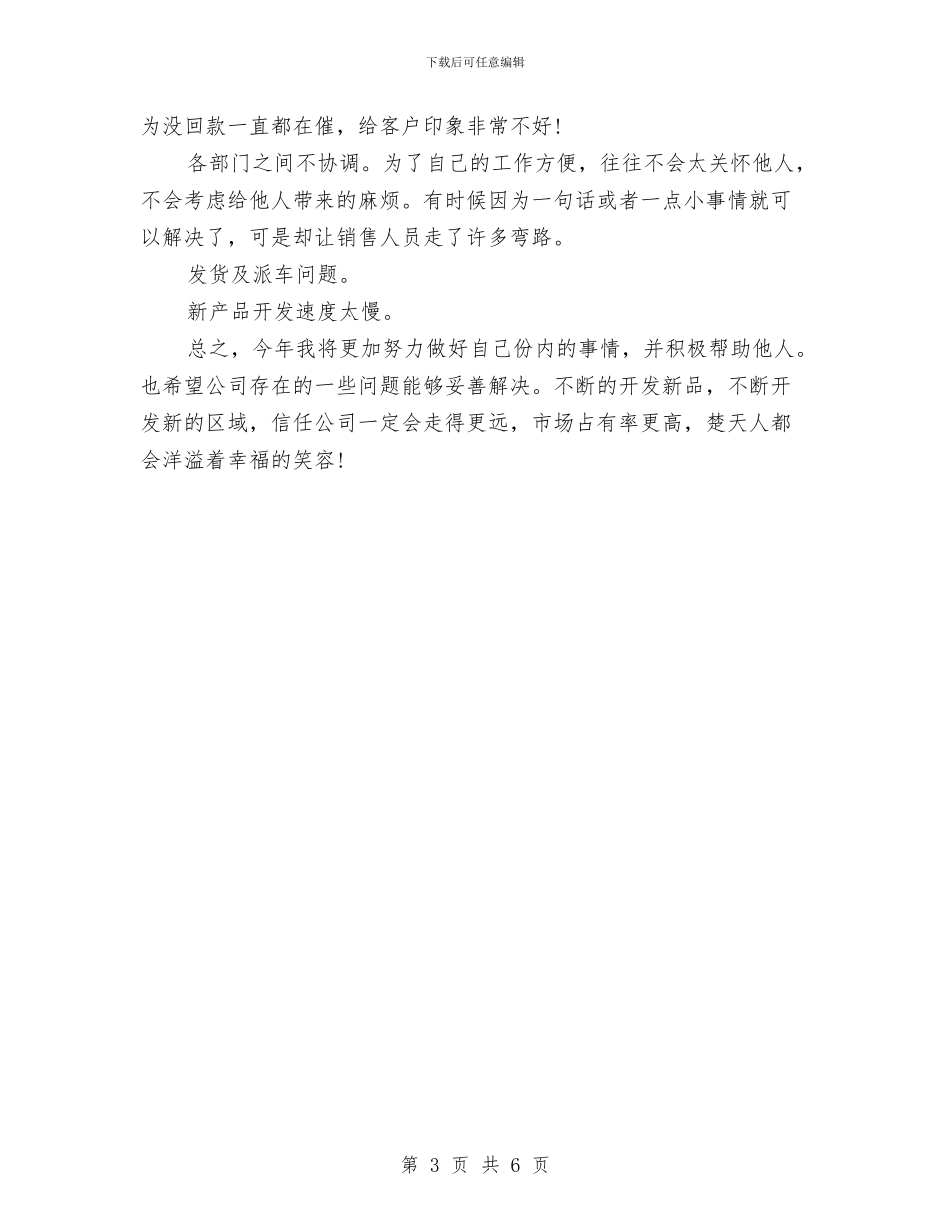 下载后可任意编辑

为没回款一直都在催，给客户印象非常不好！

各部门之间不协调。为了自己的工作方便，往往不会太关怀他人，不会考虑给他人带来的麻烦。有时候因为一句话或者一点小事情就可以解决了，可是却让销售人员走了许多弯路。

发货及派车问题。

新产品开发速度太慢。

总之，今年我将更加努力做好自己份内的事情，并积极帮助他人。也希望公司存在的一些问题能够妥善解决。不断的开发新品，不断开发新的区域，信任公司一定会走得更远，市场占有率更高，楚天人都会洋溢着幸福的笑容！

第 3 页 共 6 页